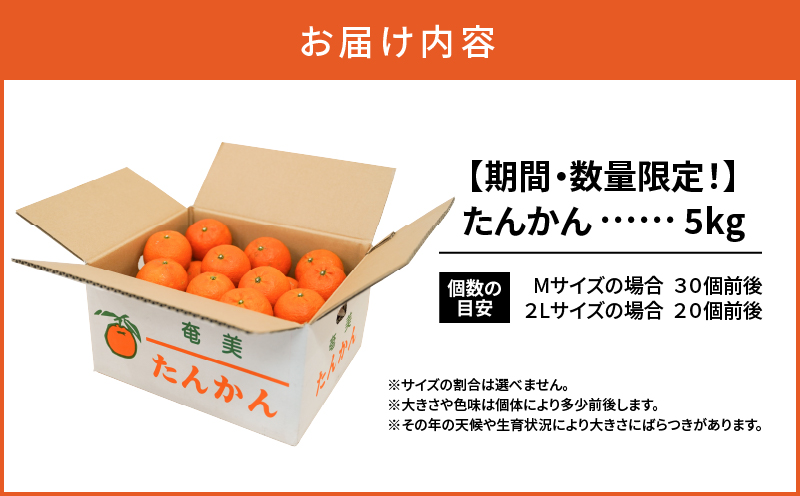 お届け内容

奄美
たんかん

奄美
たんかん

【期間・数量限定！】
たんかん …… 5kg

個数の目安

Mサイズの場合　30個前後
2Lサイズの場合　20個前後

※サイズの割合は選べません。
※大きさや色味は個体により多少前後します。
※その年の天候や生育状況により大きさにばらつきがあります。